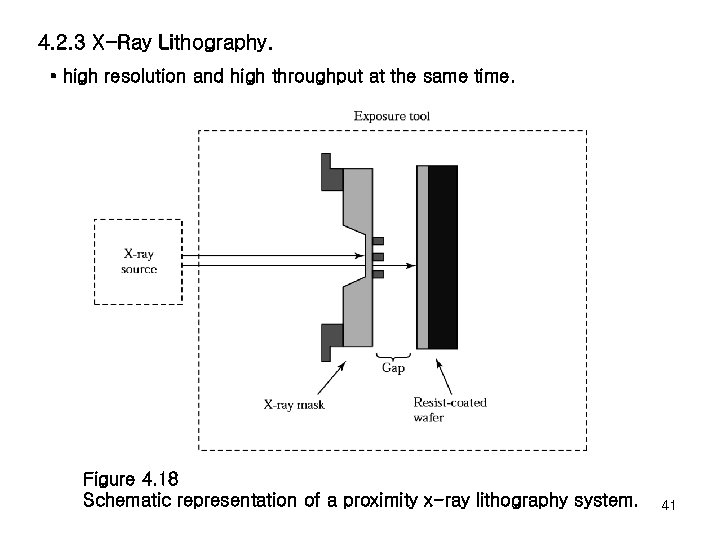 4.2.3 X-Ray Lithography.

• high resolution and high throughput at the same time.

Exposure tool

X-ray source

Gap

X-ray mask

Resist-coated wafer

Figure 4.18
Schematic representation of a proximity x-ray lithography system.

41